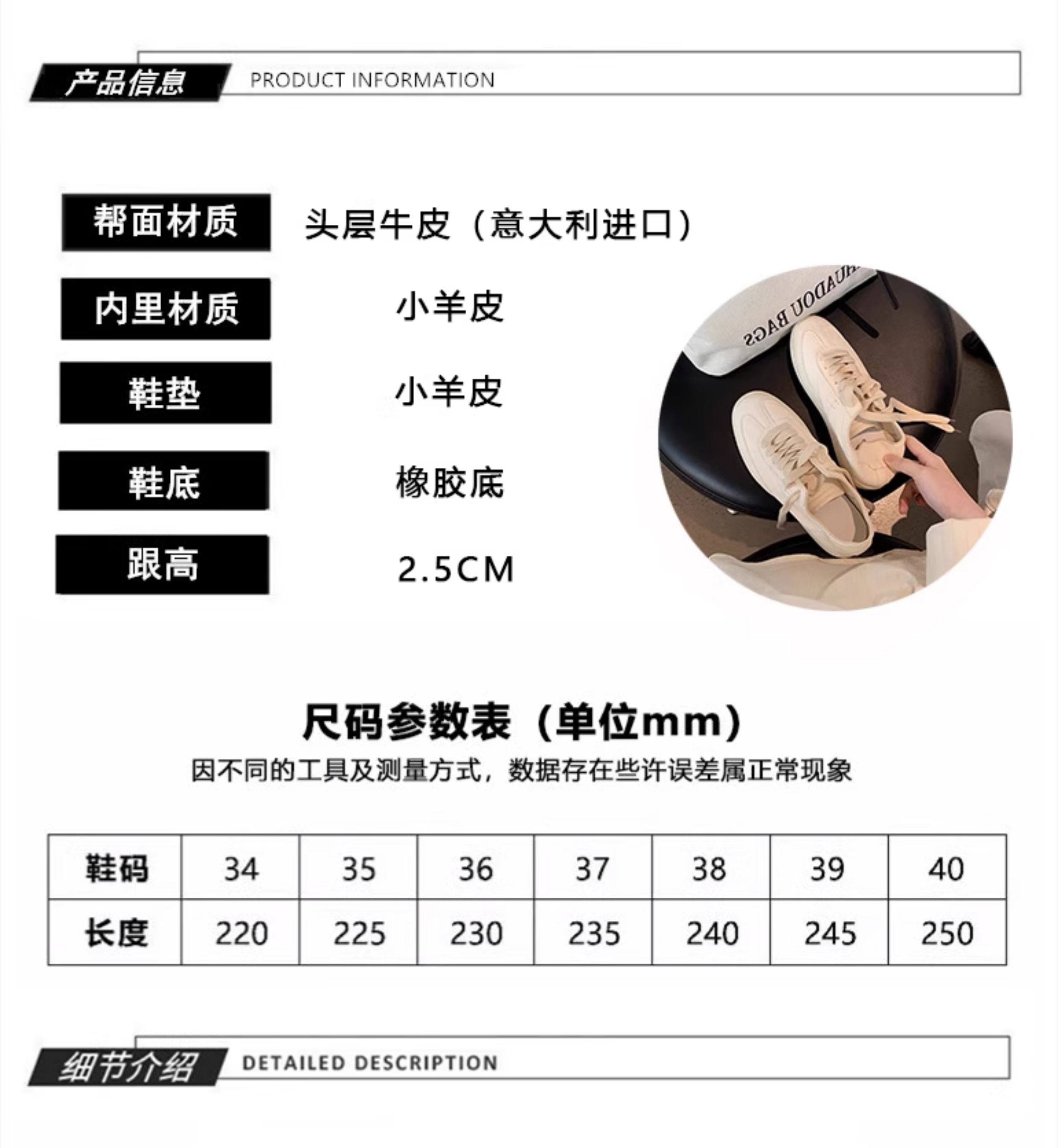 产品信息 PRODUCT INFORMATION

帮面材质 头层牛皮（意大利进口）

内里材质 小羊皮

鞋垫 小羊皮

鞋底 橡胶底

跟高 2.5CM

尺码参数表（单位mm）

因不同的工具及测量方式，数据存在些许误差属正常现象

| 鞋码 | 34 | 35 | 36 | 37 | 38 | 39 | 40 |
|---|---|---|---|---|---|---|---|
| 长度 | 220 | 225 | 230 | 235 | 240 | 245 | 250 |

细节介绍 DETAILED DESCRIPTION